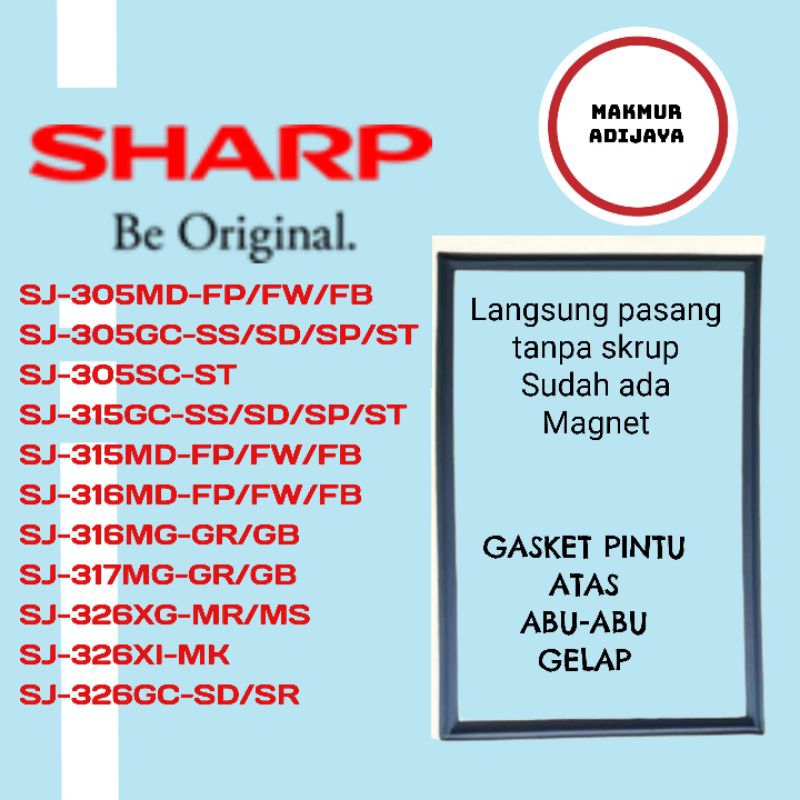 SHARP
Be Original.

MAKMUR
ADIJAYA

SJ-305MD-FP/FW/FB
SJ-305GC-SS/SD/SP/ST
SJ-305SC-ST
SJ-315GC-SS/SD/SP/ST
SJ-315MD-FP/FW/FB
SJ-316MD-FP/FW/FB
SJ-316MG-GR/GB
SJ-317MG-GR/GB
SJ-326XG-MR/MS
SJ-326XI-MK
SJ-326GC-SD/SR

Langsung pasang tanpa skrup Sudah ada Magnet

GASKET PINTU ATAS ABU-ABU GELAP